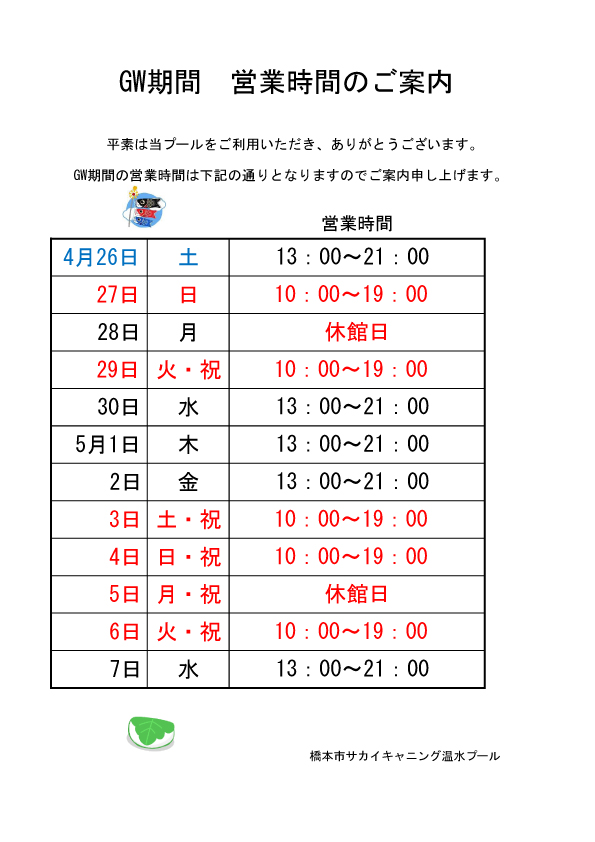 GW期間　営業時間のご案内

平素は当プールをご利用いただき、ありがとうございます。

GW期間の営業時間は下記の通りとなりますのでご案内申し上げます。

|  |  | 営業時間 |
|---|---|---|
| 4月26日 | 土 | 13：00～21：00 |
| 27日 | 日 | 10：00～19：00 |
| 28日 | 月 | 休館日 |
| 29日 | 火・祝 | 10：00～19：00 |
| 30日 | 水 | 13：00～21：00 |
| 5月1日 | 木 | 13：00～21：00 |
| 2日 | 金 | 13：00～21：00 |
| 3日 | 土・祝 | 10：00～19：00 |
| 4日 | 日・祝 | 10：00～19：00 |
| 5日 | 月・祝 | 休館日 |
| 6日 | 火・祝 | 10：00～19：00 |
| 7日 | 水 | 13：00～21：00 |

橋本市サカイキャニング温水プール